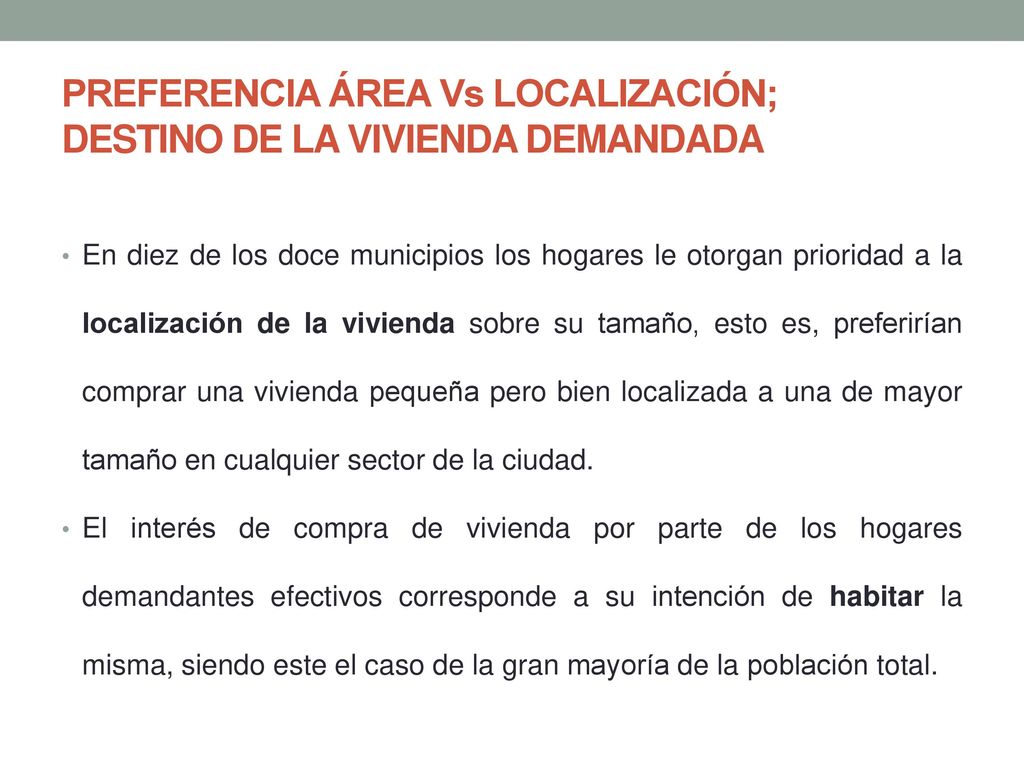 PREFERENCIA ÁREA Vs LOCALIZACIÓN; DESTINO DE LA VIVIENDA DEMANDADA

• En diez de los doce municipios los hogares le otorgan prioridad a la localización de la vivienda sobre su tamaño, esto es, preferirían comprar una vivienda pequeña pero bien localizada a una de mayor tamaño en cualquier sector de la ciudad.

• El interés de compra de vivienda por parte de los hogares demandantes efectivos corresponde a su intención de habitar la misma, siendo este el caso de la gran mayoría de la población total.